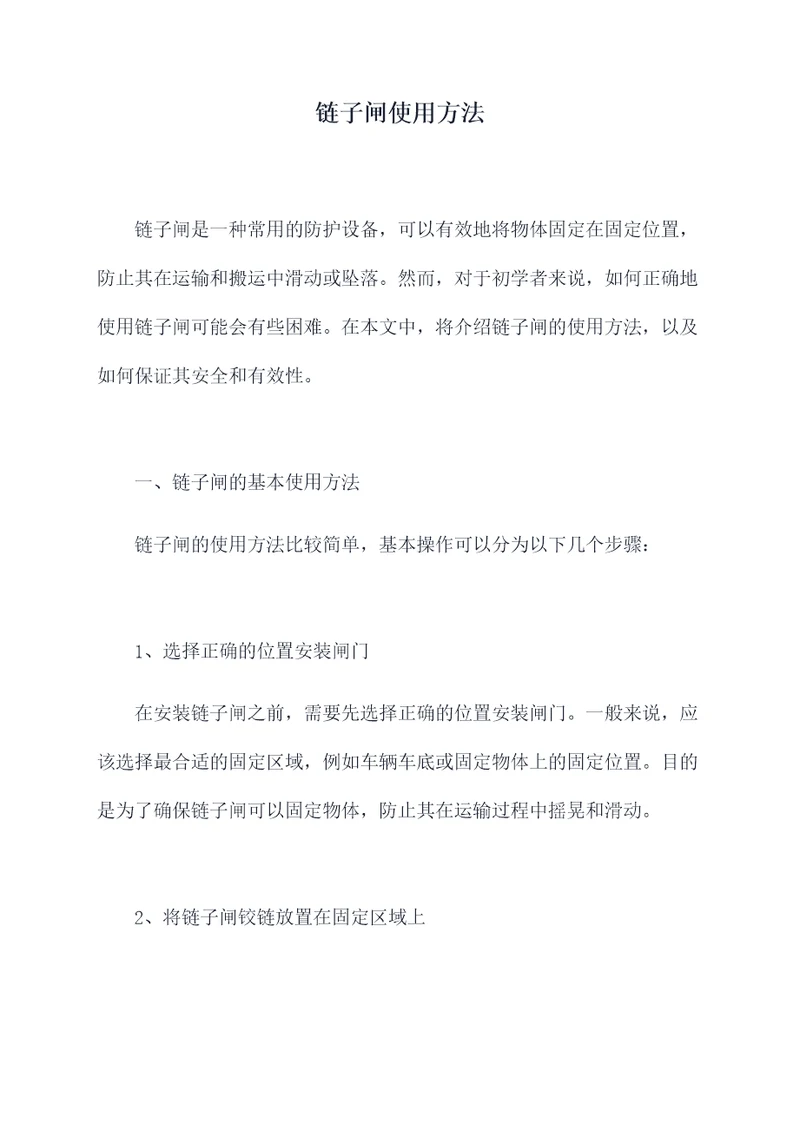 链子闸使用方法

链子闸是一种常用的防护设备，可以有效地将物体固定在固定位置，防止其在运输和搬运中滑动或坠落。然而，对于初学者来说，如何正确地使用链子闸可能会有些困难。在本文中，将介绍链子闸的使用方法，以及如何保证其安全和有效性。

一、链子闸的基本使用方法

链子闸的使用方法比较简单，基本操作可以分为以下几个步骤：

1、选择正确的位置安装闸门

在安装链子闸之前，需要先选择正确的位置安装闸门。一般来说，应该选择最合适的固定区域，例如车辆车底或固定物体上的固定位置。目的是为了确保链子闸可以固定物体，防止其在运输过程中摇晃和滑动。

2、将链子闸铰链放置在固定区域上